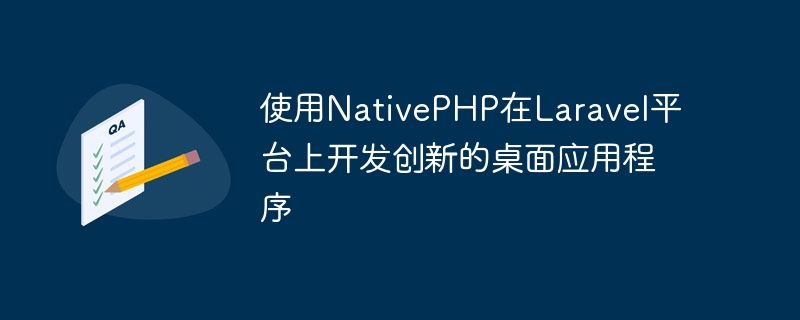 QA

使用NativePHP在Laravel平台上开发创新的桌面应用程序